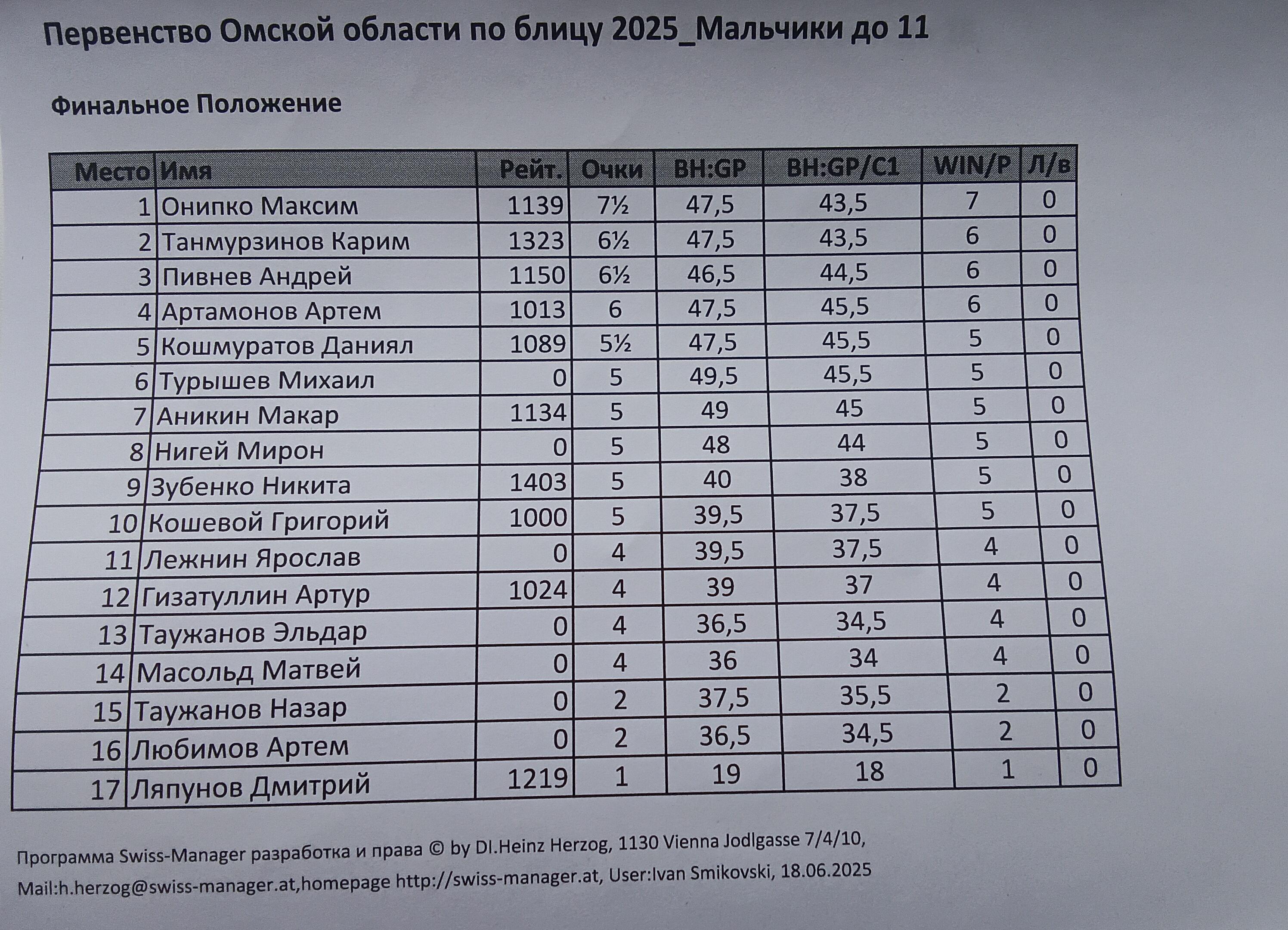 Первенство Омской области по блицу 2025_Мальчики до 11

Финальное Положение

| Место | Имя | Рейт. | Очки | BH:GP | BH:GP/C1 | WIN/P | Л/в |
|---|---|---|---|---|---|---|---|
| 1 | Онипко Максим | 1139 | 7½ | 47,5 | 43,5 | 7 | 0 |
| 2 | Танмурзинов Карим | 1323 | 6½ | 47,5 | 43,5 | 6 | 0 |
| 3 | Пивнев Андрей | 1150 | 6½ | 46,5 | 44,5 | 6 | 0 |
| 4 | Артамонов Артем | 1013 | 6 | 47,5 | 45,5 | 6 | 0 |
| 5 | Кошмуратов Даниял | 1089 | 5½ | 47,5 | 45,5 | 5 | 0 |
| 6 | Турышев Михаил | 0 | 5 | 49,5 | 45,5 | 5 | 0 |
| 7 | Аникин Макар | 1134 | 5 | 49 | 45 | 5 | 0 |
| 8 | Нигей Мирон | 0 | 5 | 48 | 44 | 5 | 0 |
| 9 | Зубенко Никита | 1403 | 5 | 40 | 38 | 5 | 0 |
| 10 | Кошевой Григорий | 1000 | 5 | 39,5 | 37,5 | 5 | 0 |
| 11 | Лежнин Ярослав | 0 | 4 | 39,5 | 37,5 | 4 | 0 |
| 12 | Гизатуллин Артур | 1024 | 4 | 39 | 37 | 4 | 0 |
| 13 | Таужанов Эльдар | 0 | 4 | 36,5 | 34,5 | 4 | 0 |
| 14 | Масольд Матвей | 0 | 4 | 36 | 34 | 4 | 0 |
| 15 | Таужанов Назар | 0 | 2 | 37,5 | 35,5 | 2 | 0 |
| 16 | Любимов Артем | 0 | 2 | 36,5 | 34,5 | 2 | 0 |
| 17 | Ляпунов Дмитрий | 1219 | 1 | 19 | 18 | 1 | 0 |

Программа Swiss-Manager разработка и права © by DI.Heinz Herzog, 1130 Vienna Jodlgasse 7/4/10, Mail:h.herzog@swiss-manager.at,homepage http://swiss-manager.at, User:Ivan Smikovski, 18.06.2025